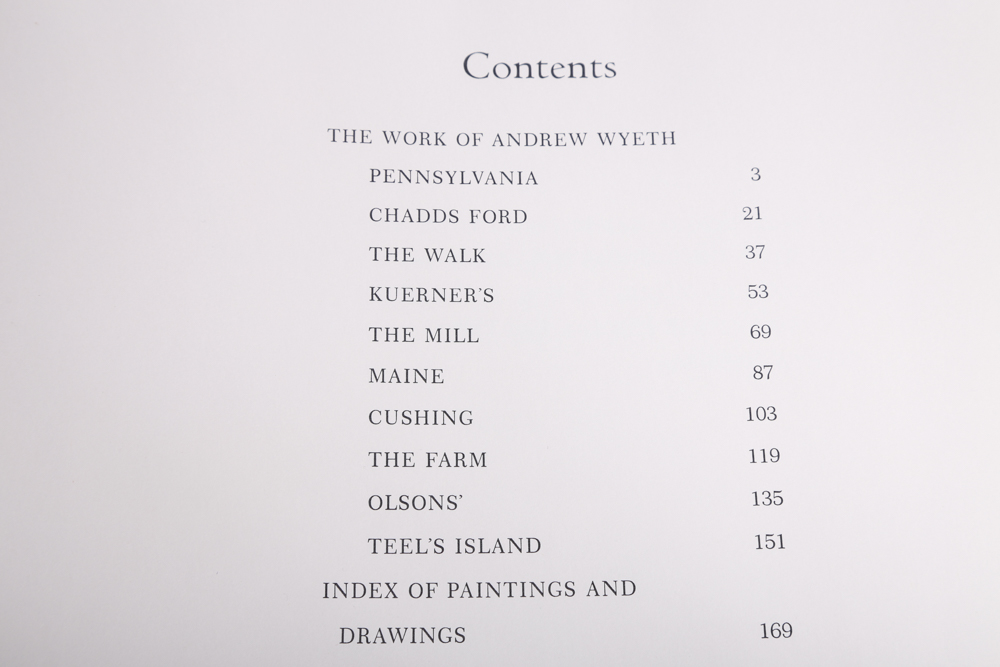 Contents

THE WORK OF ANDREW WYETH

PENNSYLVANIA 3

CHADDS FORD 21

THE WALK 37

KUERNER'S 53

THE MILL 69

MAINE 87

CUSHING 103

THE FARM 119

OLSONS' 135

TEEL'S ISLAND 151

INDEX OF PAINTINGS AND DRAWINGS 169